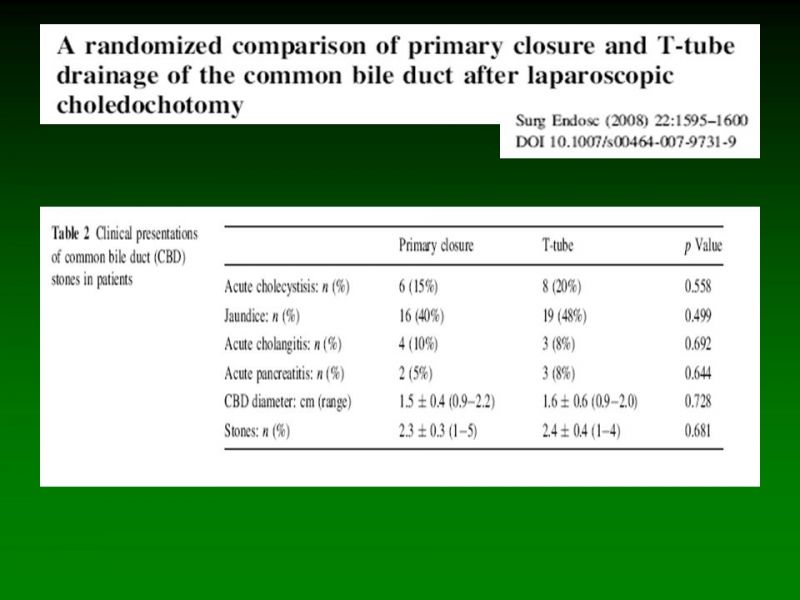 A randomized comparison of primary closure and T-tube drainage of the common bile duct after laparoscopic choledochotomy

Surg Endosc (2008) 22:1595–1600
DOI 10.1007/s00464-007-9731-9

Table 2 Clinical presentations of common bile duct (CBD) stones in patients

| | Primary closure | T-tube | $p$ Value |
|---|---|---|---|
| Acute cholecystisis: $n$ (%) | 6 (15%) | 8 (20%) | 0.558 |
| Jaundice: $n$ (%) | 16 (40%) | 19 (48%) | 0.499 |
| Acute cholangitis: $n$ (%) | 4 (10%) | 3 (8%) | 0.692 |
| Acute pancreatitis: $n$ (%) | 2 (5%) | 3 (8%) | 0.644 |
| CBD diameter: cm (range) | $1.5 \pm 0.4$ (0.9–2.2) | $1.6 \pm 0.6$ (0.9–2.0) | 0.728 |
| Stones: $n$ (%) | $2.3 \pm 0.3$ (1–5) | $2.4 \pm 0.4$ (1–4) | 0.681 |